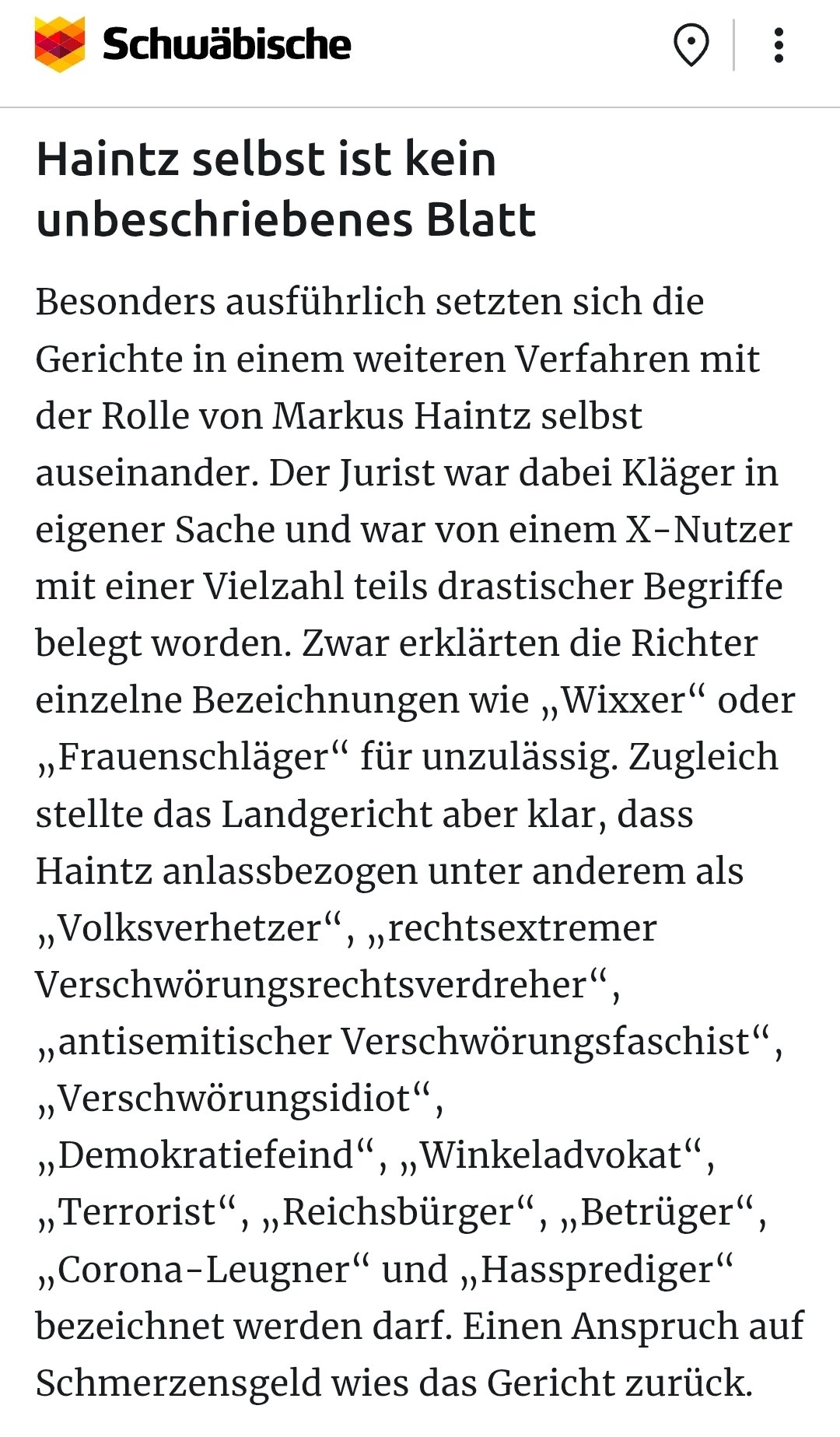 Schwäbische

Haintz selbst ist kein unbeschriebenes Blatt

Besonders ausführlich setzten sich die Gerichte in einem weiteren Verfahren mit der Rolle von Markus Haintz selbst auseinander. Der Jurist war dabei Kläger in eigener Sache und war von einem X-Nutzer mit einer Vielzahl teils drastischer Begriffe belegt worden. Zwar erklärten die Richter einzelne Bezeichnungen wie „Wixxer“ oder „Frauenschläger“ für unzulässig. Zugleich stellte das Landgericht aber klar, dass Haintz anlassbezogen unter anderem als „Volksverhetzer“, „rechtsextremer Verschwörungsrechtsverdreher“, „antisemitischer Verschwörungsfaschist“, „Verschwörungsidiot“, „Demokratiefeind“, „Winkeladvokat“, „Terrorist“, „Reichsbürger“, „Betrüger“, „Corona-Leugner“ und „Hassprediger“ bezeichnet werden darf. Einen Anspruch auf Schmerzensgeld wies das Gericht zurück.